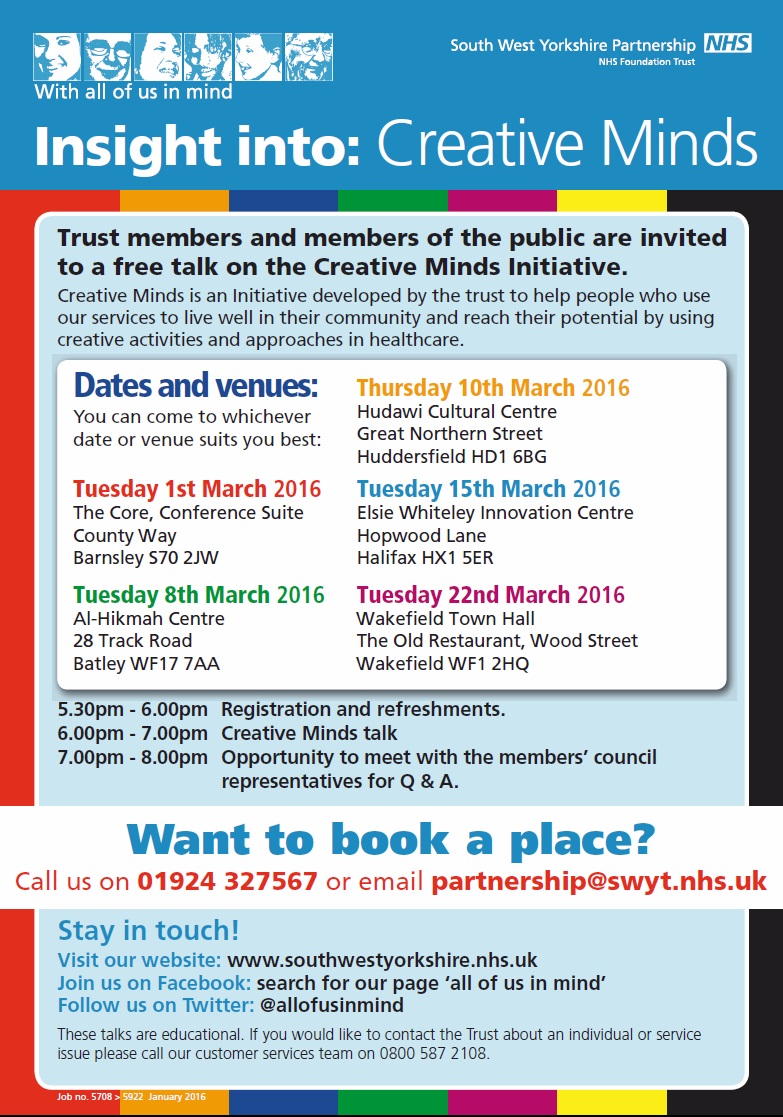 With all of us in mind

South West Yorkshire Partnership NHS
NHS Foundation Trust

Insight into: Creative Minds

Trust members and members of the public are invited to a free talk on the Creative Minds Initiative.

Creative Minds is an Initiative developed by the trust to help people who use our services to live well in their community and reach their potential by using creative activities and approaches in healthcare.

Dates and venues:
You can come to whichever date or venue suits you best:

Tuesday 1st March 2016
The Core, Conference Suite
County Way
Barnsley S70 2JW

Tuesday 8th March 2016
Al-Hikmah Centre
28 Track Road
Batley WF17 7AA

Thursday 10th March 2016
Hudawi Cultural Centre
Great Northern Street
Huddersfield HD1 6BG

Tuesday 15th March 2016
Elsie Whiteley Innovation Centre
Hopwood Lane
Halifax HX1 5ER

Tuesday 22nd March 2016
Wakefield Town Hall
The Old Restaurant, Wood Street
Wakefield WF1 2HQ

5.30pm - 6.00pm Registration and refreshments.
6.00pm - 7.00pm Creative Minds talk
7.00pm - 8.00pm Opportunity to meet with the members' council representatives for Q & A.

Want to book a place?
Call us on 01924 327567 or email partnership@swyt.nhs.uk

Stay in touch!
Visit our website: www.southwestyorkshire.nhs.uk
Join us on Facebook: search for our page 'all of us in mind'
Follow us on Twitter: @allofusinmind

These talks are educational. If you would like to contact the Trust about an individual or service issue please call our customer services team on 0800 587 2108.

Job no. 5708 > 5922 January 2016